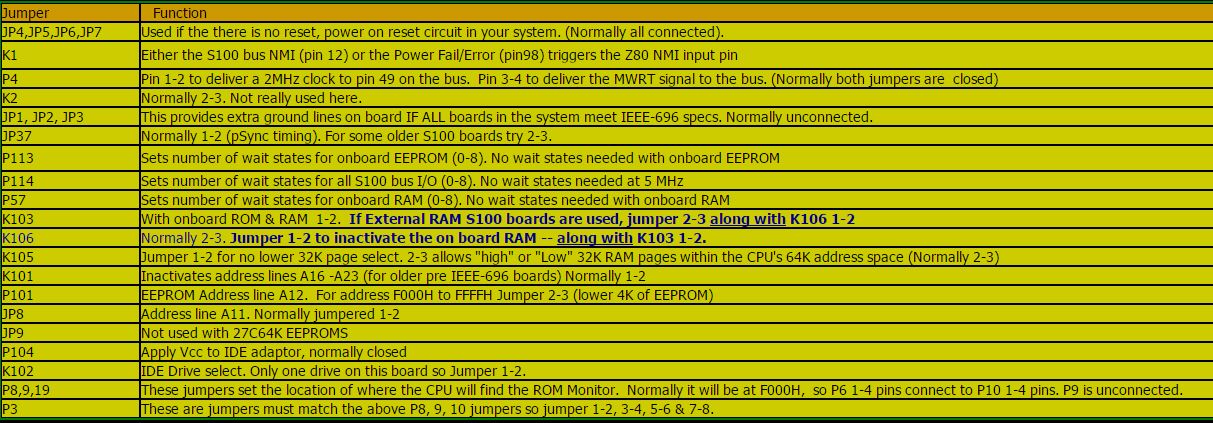 | Jumper | Function |
|---|---|
| JP4,JP5,JP6,JP7 | Used if the there is no reset, power on reset circuit in your system. (Normally all connected). |
| K1 | Either the S100 bus NMI (pin 12) or the Power Fail/Error (pin98) triggers the Z80 NMI input pin |
| P4 | Pin 1-2 to deliver a 2MHz clock to pin 49 on the bus. Pin 3-4 to deliver the MWRT signal to the bus. (Normally both jumpers are closed) |
| K2 | Normally 2-3. Not really used here. |
| JP1, JP2, JP3 | This provides extra ground lines on board IF ALL boards in the system meet IEEE-696 specs. Normally unconnected. |
| JP37 | Normally 1-2 (pSync timing). For some older S100 boards try 2-3. |
| P113 | Sets number of wait states for onboard EEPROM (0-8). No wait states needed with onboard EEPROM |
| P114 | Sets number of wait states for all S100 bus I/O (0-8). No wait states needed at 5 MHz |
| P57 | Sets number of wait states for onboard RAM (0-8). No wait states needed with onboard RAM |
| K103 | With onboard ROM & RAM 1-2. If External RAM S100 boards are used, jumper 2-3 along with K106 1-2 |
| K106 | Normally 2-3. Jumper 1-2 to inactivate the on board RAM -- along with K103 1-2. |
| K105 | Jumper 1-2 for no lower 32K page select. 2-3 allows "high" or "Low" 32K RAM pages within the CPU's 64K address space (Normally 2-3) |
| K101 | Inactivates address lines A16 -A23 (for older pre IEEE-696 boards) Normally 1-2 |
| P101 | EEPROM Address line A12. For address F000H to FFFFH Jumper 2-3 (lower 4K of EEPROM) |
| JP8 | Address line A11. Normally jumpered 1-2 |
| JP9 | Not used with 27C64K EEPROMS |
| P104 | Apply Vcc to IDE adaptor, normally closed |
| K102 | IDE Drive select. Only one drive on this board so Jumper 1-2. |
| P8,9,19 | These jumpers set the location of where the CPU will find the ROM Monitor. Normally it will be at F000H, so P6 1-4 pins connect to P10 1-4 pins. P9 is unconnected. |
| P3 | These are jumpers must match the above P8, 9, 10 jumpers so jumper 1-2, 3-4, 5-6 & 7-8. |